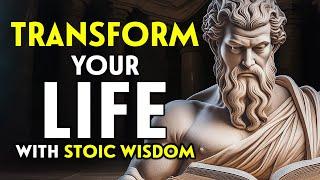 TRANSFORM
YOUR
LIFE
WITH STOIC WISDOM